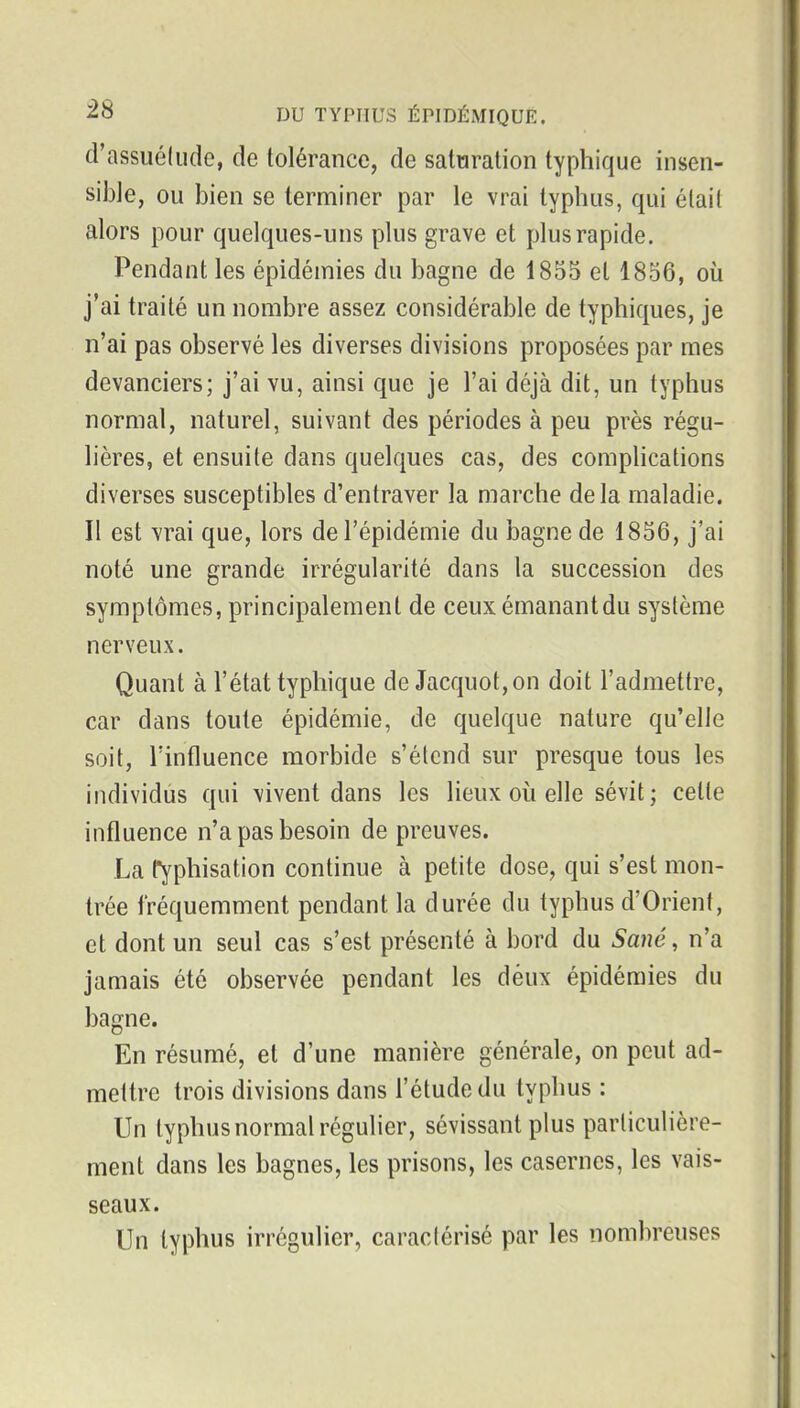 28 DU TYPHUS ÉPIDÉMIQUE.

d'assuétude, de tolérance, de saturation typhique insensible, ou bien se terminer par le vrai typhus, qui était alors pour quelques-uns plus grave et plus rapide.

Pendant les épidémies du bagne de 1855 et 1856, où j'ai traité un nombre assez considérable de typhiques, je n'ai pas observé les diverses divisions proposées par mes devanciers; j'ai vu, ainsi que je l'ai déjà dit, un typhus normal, naturel, suivant des périodes à peu près régulières, et ensuite dans quelques cas, des complications diverses susceptibles d'entraver la marche de la maladie. Il est vrai que, lors de l'épidémie du bagne de 1856, j'ai noté une grande irrégularité dans la succession des symptômes, principalement de ceux émanant du système nerveux.

Quant à l'état typhique de Jacquot, on doit l'admettre, car dans toute épidémie, de quelque nature qu'elle soit, l'influence morbide s'étend sur presque tous les individus qui vivent dans les lieux où elle sévit; cette influence n'a pas besoin de preuves.

La typhisation continue à petite dose, qui s'est montrée fréquemment pendant la durée du typhus d'Orient, et dont un seul cas s'est présenté à bord du Sané, n'a jamais été observée pendant les deux épidémies du bagne.

En résumé, et d'une manière générale, on peut admettre trois divisions dans l'étude du typhus :

Un typhus normal régulier, sévissant plus particulièrement dans les bagnes, les prisons, les casernes, les vaisseaux.

Un typhus irrégulier, caractérisé par les nombreuses